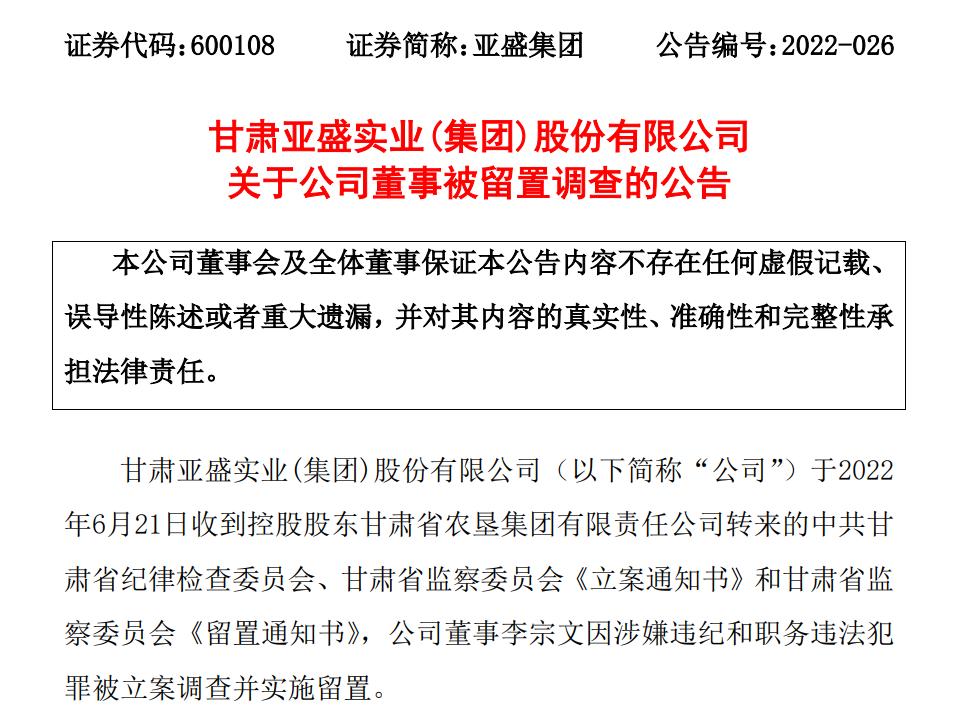 证券代码:600108　　证券简称:亚盛集团　　公告编号:2022-026

甘肃亚盛实业(集团)股份有限公司
关于公司董事被留置调查的公告

本公司董事会及全体董事保证本公告内容不存在任何虚假记载、误导性陈述或者重大遗漏，并对其内容的真实性、准确性和完整性承担法律责任。

甘肃亚盛实业(集团)股份有限公司（以下简称“公司”）于2022年6月21日收到控股股东甘肃省农垦集团有限责任公司转来的中共甘肃省纪律检查委员会、甘肃省监察委员会《立案通知书》和甘肃省监察委员会《留置通知书》，公司董事李宗文因涉嫌违纪和职务违法犯罪被立案调查并实施留置。